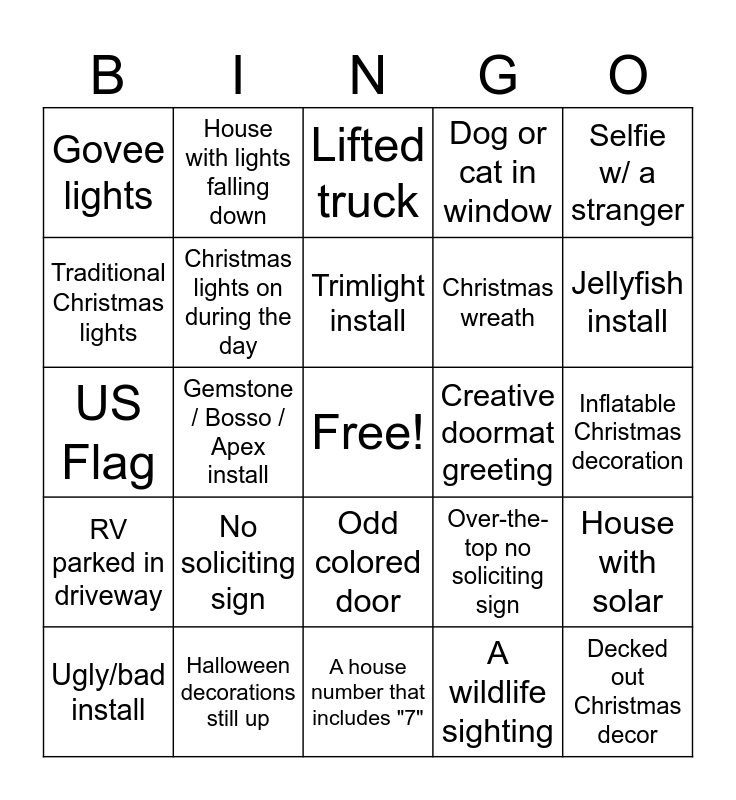 | B | I | N | G | O |
|---|---|---|---|---|
| Govee lights | House with lights falling down | Lifted truck | Dog or cat in window | Selfie w/ a stranger |
| Traditional Christmas lights | Christmas lights on during the day | Trimlight install | Christmas wreath | Jellyfish install |
| US Flag | Gemstone / Bosso / Apex install | Free! | Creative doormat greeting | Inflatable Christmas decoration |
| RV parked in driveway | No soliciting sign | Odd colored door | Over-the-top no soliciting sign | House with solar |
| Ugly/bad install | Halloween decorations still up | A house number that includes "7" | A wildlife sighting | Decked out Christmas decor |